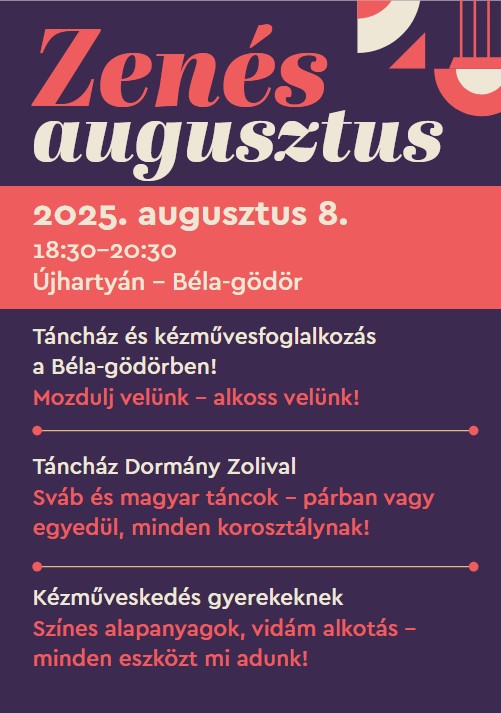 Zenés augusztus

2025. augusztus 8.
18:30–20:30
Újhartyán – Béla-gödör

Táncház és kézművesfoglalkozás a Béla-gödörben!
Mozdulj velünk – alkoss velünk!

Táncház Dormány Zolival
Sváb és magyar táncok – párban vagy egyedül, minden korosztálynak!

Kézműveskedés gyerekeknek
Színes alapanyagok, vidám alkotás – minden eszközt mi adunk!